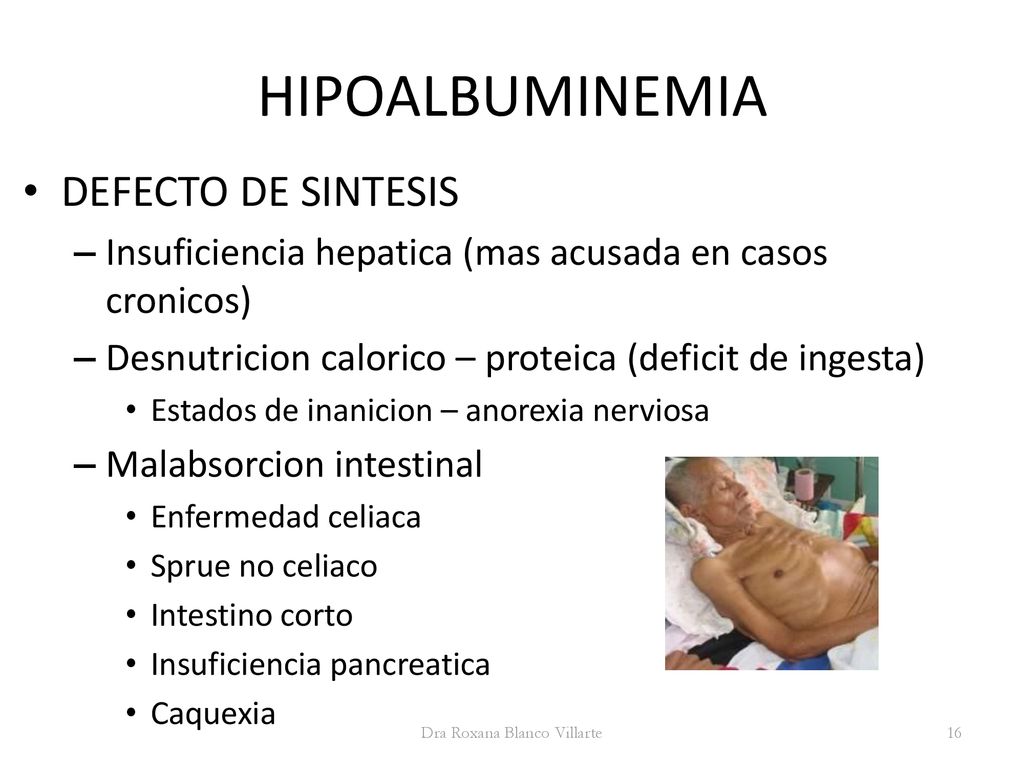 HIPOALBUMINEMIA

• DEFECTO DE SINTESIS
– Insuficiencia hepatica (mas acusada en casos cronicos)
– Desnutricion calorico – proteica (deficit de ingesta)
• Estados de inanicion – anorexia nerviosa
– Malabsorcion intestinal
• Enfermedad celiaca
• Sprue no celiaco
• Intestino corto
• Insuficiencia pancreatica
• Caquexia

Dra Roxana Blanco Villarte

16